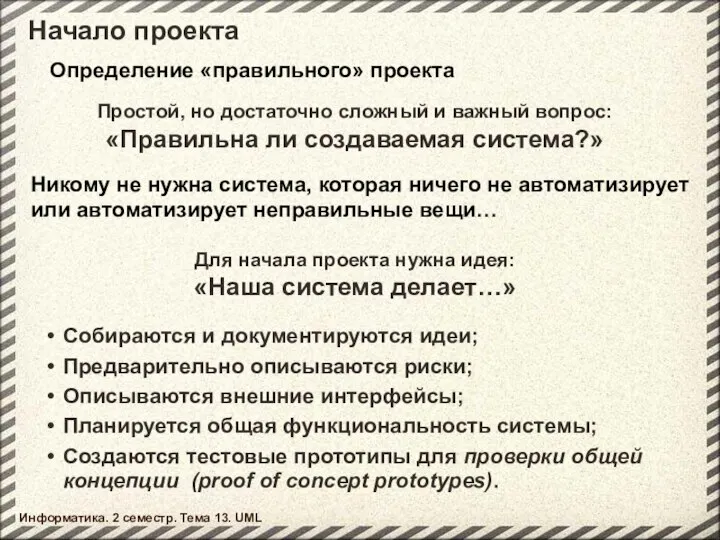 Начало проекта

Определение «правильного» проекта

Простой, но достаточно сложный и важный вопрос:
«Правильна ли создаваемая система?»

Никому не нужна система, которая ничего не автоматизирует или автоматизирует неправильные вещи…

Для начала проекта нужна идея:
«Наша система делает…»

• Собираются и документируются идеи;
• Предварительно описываются риски;
• Описываются внешние интерфейсы;
• Планируется общая функциональность системы;
• Создаются тестовые прототипы для проверки общей концепции (proof of concept prototypes).

Информатика. 2 семестр. Тема 13. UML